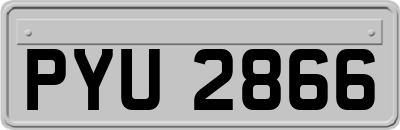 PYU 2866